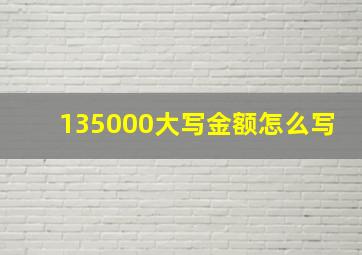 135000大写金额怎么写